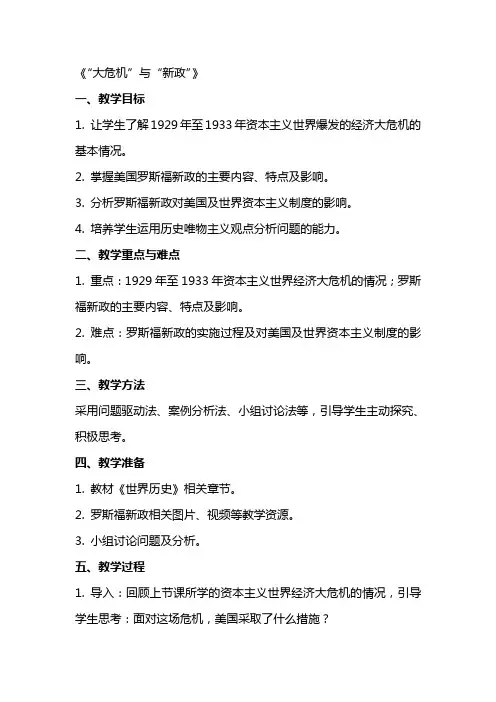 《“大危机”与“新政”》

一、教学目标

1. 让学生了解 1929 年至 1933 年资本主义世界爆发的经济大危机的基本情况。

2. 掌握美国罗斯福新政的主要内容、特点及影响。

3. 分析罗斯福新政对美国及世界资本主义制度的影响。

4. 培养学生运用历史唯物主义观点分析问题的能力。

二、教学重点与难点

1. 重点：1929 年至 1933 年资本主义世界经济大危机的情况；罗斯福新政的主要内容、特点及影响。

2. 难点：罗斯福新政的实施过程及对美国及世界资本主义制度的影响。

三、教学方法

采用问题驱动法、案例分析法、小组讨论法等，引导学生主动探究、积极思考。

四、教学准备

1. 教材《世界历史》相关章节。

2. 罗斯福新政相关图片、视频等教学资源。

3. 小组讨论问题及分析。

五、教学过程

1. 导入：回顾上节课所学的资本主义世界经济大危机的情况，引导学生思考：面对这场危机，美国采取了什么措施？